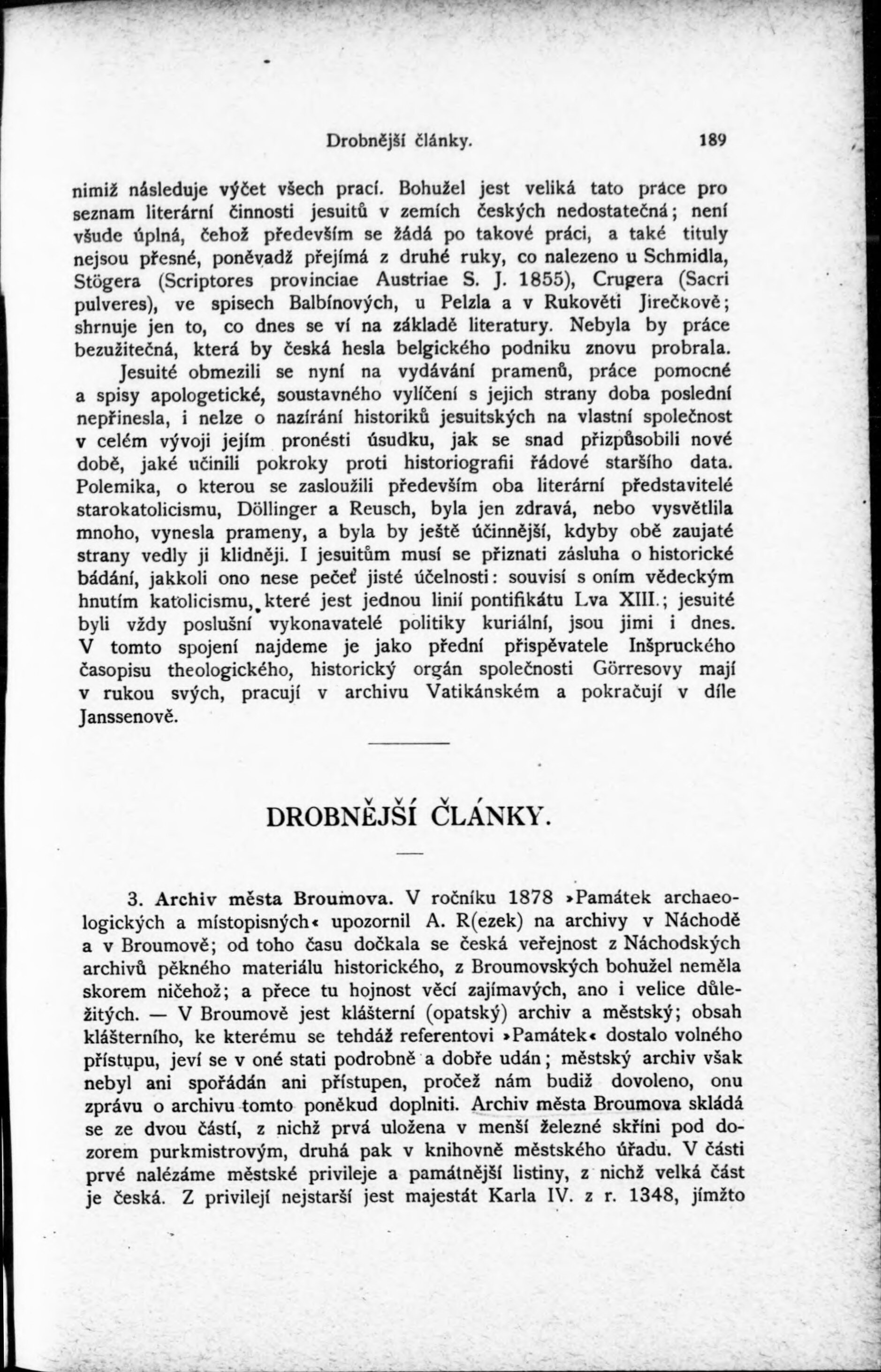 Drobnější články. 189

nimiž následuje výčet všech prací. Bohužel jest veliká tato práce pro seznam literární činnosti jesuitů v zemích českých nedostatečná; není všude úplná, čehož především se žádá po takové práci, a také tituly nejsou přesné, poněvadž přejímá z druhé ruky, co nalezeno u Schmidla, Stögera (Scriptores provinciae Austriae S. J. 1855), Crugera (Sacri pulveres), ve spisech Balbínových, u Pelzla a v Rukověti Jirečkově; shrnuje jen to, co dnes se ví na základě literatury. Nebyla by práce bezužitečná, která by česká hesla belgického podniku znovu probrala.

Jesuité obmezili se nyní na vydávání pramenů, práce pomocné a spisy apologetické, soustavného vylíčení s jejich strany doba poslední nepřinesla, i nelze o nazírání historiků jesuitských na vlastní společnost v celém vývoji jejím pronésti úsudku, jak se snad přizpůsobili nové době, jaké učinili pokroky proti historiografii řádové staršího data. Polemika, o kterou se zasloužili především oba literární představitelé starokatolicismu, Döllinger a Reusch, byla jen zdravá, nebo vysvětlila mnoho, vynesla prameny, a byla by ještě účinnější, kdyby obě zaujaté strany vedly ji klidněji. I jesuitům musí se přiznati zásluha o historické bádání, jakkoli ono nese pečeť jisté účelnosti: souvisí s oním vědeckým hnutím katolicismu, které jest jednou linií pontifikátu Lva XIII.; jesuité byli vždy poslušní vykonavatelé politiky kuriální, jsou jimi i dnes. V tomto spojení najdeme je jako přední přispěvatele Inšpruckého časopisu theologického, historický orgán společnosti Görresovy mají v rukou svých, pracují v archivu Vatikánském a pokračují v díle Janssenově.

DROBNĚJŠÍ ČLÁNKY.

3. Archiv města Broumova. V ročníku 1878 »Památek archaeologických a místopisných« upozornil A. R(ezek) na archivy v Náchodě a v Broumově; od toho času dočkala se česká veřejnost z Náchodských archivů pěkného materiálu historického, z Broumovských bohužel neměla skorem ničehož; a přece tu hojnost věcí zajímavých, ano i velice důležitých. — V Broumově jest klášterní (opatský) archiv a městský; obsah klášterního, ke kterému se tehdáž referentovi »Památek« dostalo volného přístupu, jeví se v oné stati podrobně a dobře udán; městský archiv však nebyl ani spořádán ani přístupen, pročež nám budiž dovoleno, onu zprávu o archivu tomto poněkud doplniti. Archiv města Broumova skládá se ze dvou částí, z nichž prvá uložena v menší železné skříni pod dozorem purkmistrovým, druhá pak v knihovně městského úřadu. V části prvé nalézáme městské privileje a památnější listiny, z nichž velká část je česká. Z privilejí nejstarší jest majestát Karla IV. z r. 1348, jímžto